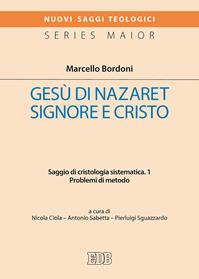 NUOVI SAGGI TEOLOGICI
SERIES MAIOR

Marcello Bordoni

GESÙ DI NAZARET
SIGNORE E CRISTO

Saggio di cristologia sistematica. 1
Problemi di metodo

a cura di
Nicola Ciola – Antonio Sabetta – Pierluigi Sguazzardo

EDB